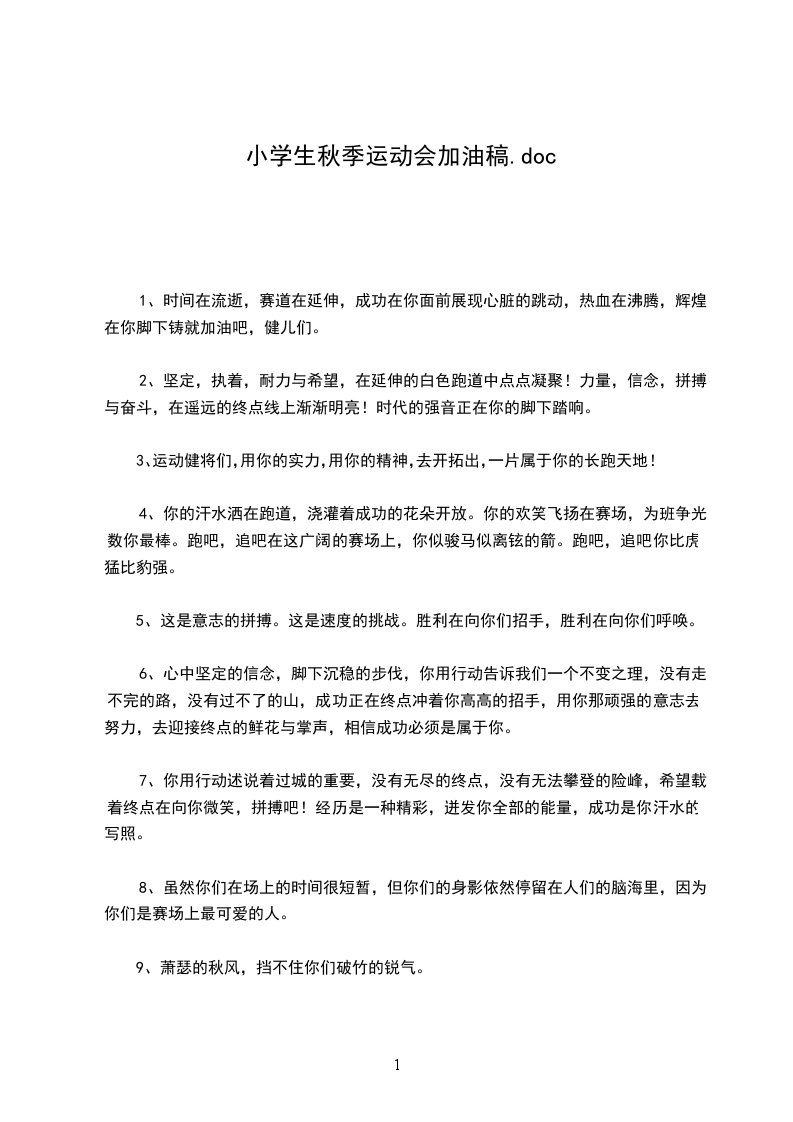 小学生秋季运动会加油稿.doc

1、时间在流逝，赛道在延伸，成功在你面前展现心脏的跳动，热血在沸腾，辉煌在你脚下铸就加油吧，健儿们。

2、坚定，执着，耐力与希望，在延伸的白色跑道中点点凝聚！力量，信念，拼搏与奋斗，在遥远的终点线上渐渐明亮！时代的强音正在你的脚下踏响。

3、运动健将们,用你的实力,用你的精神,去开拓出,一片属于你的长跑天地！

4、你的汗水洒在跑道，浇灌着成功的花朵开放。你的欢笑飞扬在赛场，为班争光数你最棒。跑吧，追吧在这广阔的赛场上，你似骏马似离铉的箭。跑吧，追吧你比虎猛比豹强。

5、这是意志的拼搏。这是速度的挑战。胜利在向你们招手，胜利在向你们呼唤。

6、心中坚定的信念，脚下沉稳的步伐，你用行动告诉我们一个不变之理，没有走不完的路，没有过不了的山，成功正在终点冲着你高高的招手，用你那顽强的意志去努力，去迎接终点的鲜花与掌声，相信成功必须是属于你。

7、你用行动述说着过城的重要，没有无尽的终点，没有无法攀登的险峰，希望载着终点在向你微笑，拼搏吧！经历是一种精彩，迸发你全部的能量，成功是你汗水的写照。

8、虽然你们在场上的时间很短暂，但你们的身影依然停留在人们的脑海里，因为你们是赛场上最可爱的人。

9、萧瑟的秋风，挡不住你们破竹的锐气。

1